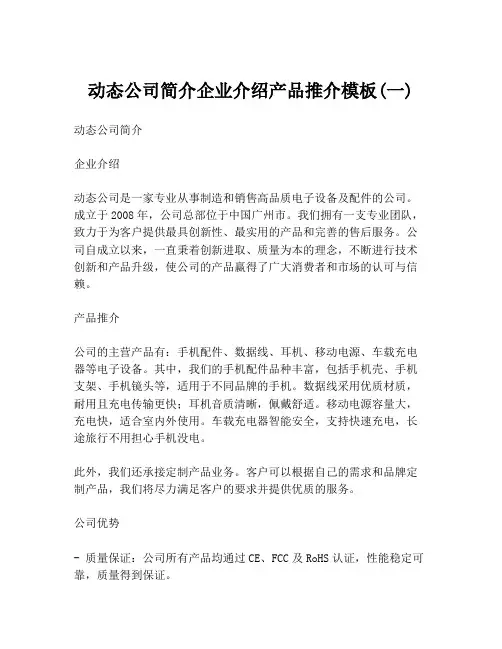 动态公司简介企业介绍产品推介模板(一)

动态公司简介

企业介绍

动态公司是一家专业从事制造和销售高品质电子设备及配件的公司。成立于 2008 年，公司总部位于中国广州市。我们拥有一支专业团队，致力于为客户提供最具创新性、最实用的产品和完善的售后服务。公司自成立以来，一直秉着创新进取、质量为本的理念，不断进行技术创新和产品升级，使公司的产品赢得了广大消费者和市场的认可与信赖。

产品推介

公司的主营产品有：手机配件、数据线、耳机、移动电源、车载充电器等电子设备。其中，我们的手机配件品种丰富，包括手机壳、手机支架、手机镜头等，适用于不同品牌的手机。数据线采用优质材质，耐用且充电传输更快；耳机音质清晰，佩戴舒适。移动电源容量大，充电快，适合室内外使用。车载充电器智能安全，支持快速充电，长途旅行不用担心手机没电。

此外，我们还承接定制产品业务。客户可以根据自己的需求和品牌定制产品，我们将尽力满足客户的要求并提供优质的服务。

公司优势

- 质量保证：公司所有产品均通过 CE、FCC 及 RoHS 认证，性能稳定可靠，质量得到保证。